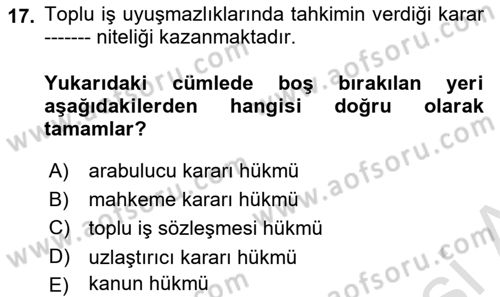 17. Toplu iş uyuşmazlıklarında tahkimin verdiği karar ------- niteliği kazanmaktadır.

Yukarıdaki cümlede boş bırakılan yeri aşağıdakilerden hangisi doğru olarak tamamlar?

A) arabulucu kararı hükmü
B) mahkeme kararı hükmü
C) toplu iş sözleşmesi hükmü
D) uzlaştırıcı kararı hükmü
E) kanun hükmü

www.aofsoru.com